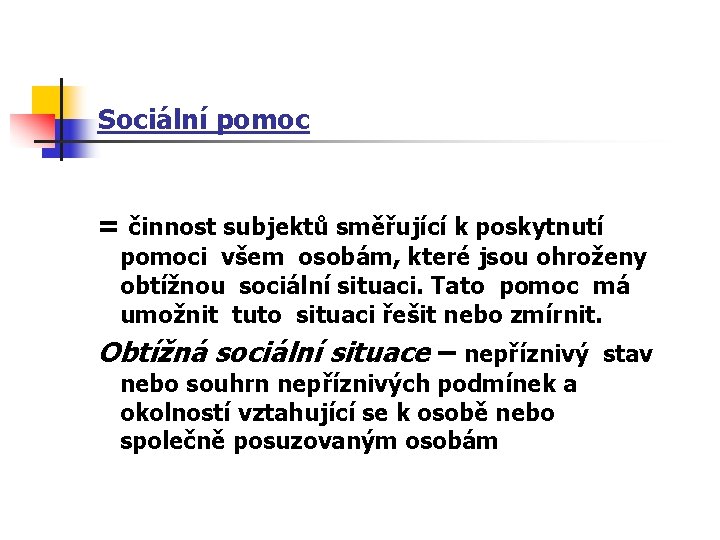 Sociální pomoc

= činnost subjektů směřující k poskytnutí pomoci všem osobám, které jsou ohroženy obtížnou sociální situaci. Tato pomoc má umožnit tuto situaci řešit nebo zmírnit.

Obtížná sociální situace – nepříznivý stav nebo souhrn nepříznivých podmínek a okolností vztahující se k osobě nebo společně posuzovaným osobám